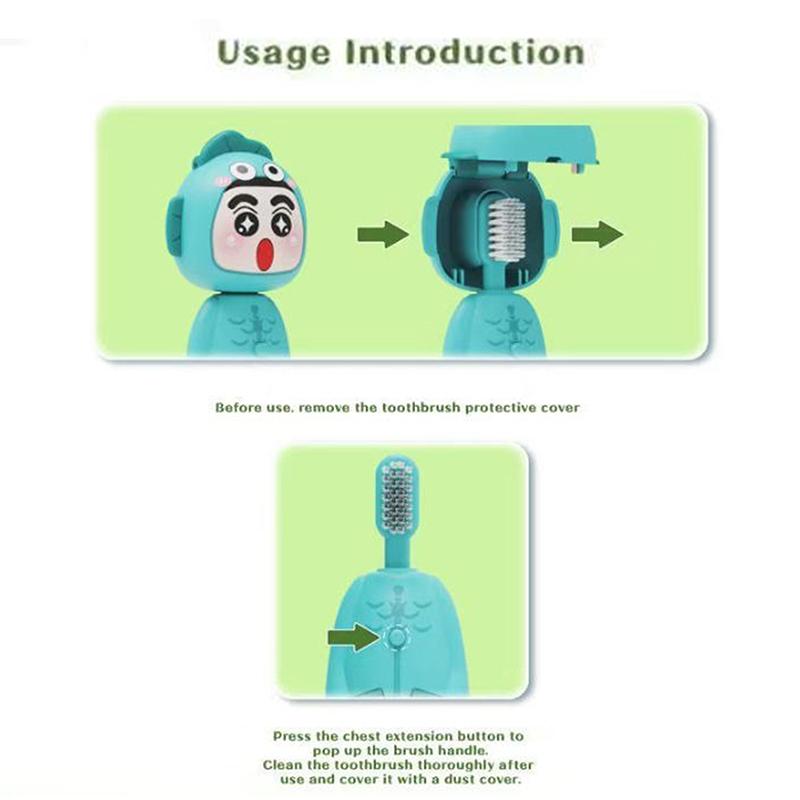 Usage Introduction

Before use. remove the toothbrush protective cover

Press the chest extension button to pop up the brush handle. Clean the toothbrush thoroughly after use and cover it with a dust cover.